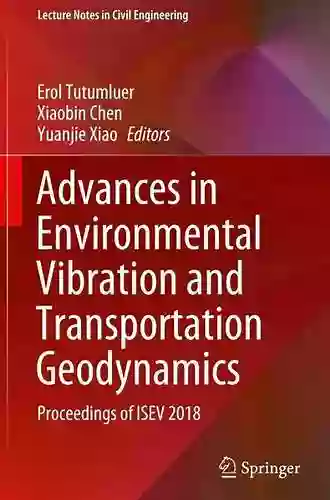 Lecture Notes in Civil Engineering

Erol Tutumluer
Xiaobin Chen
Yuanjie Xiao Editors

Advances in Environmental Vibration and Transportation Geodynamics

Proceedings of ISEV 2018

Springer